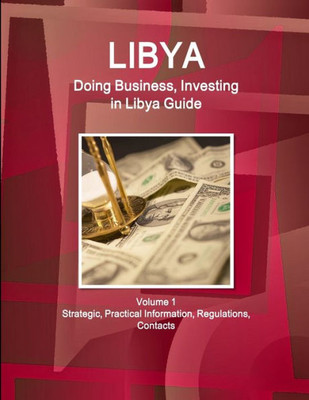 LIBYA
Doing Business, Investing in Libya Guide

Volume 1
Strategic, Practical Information, Regulations, Contacts